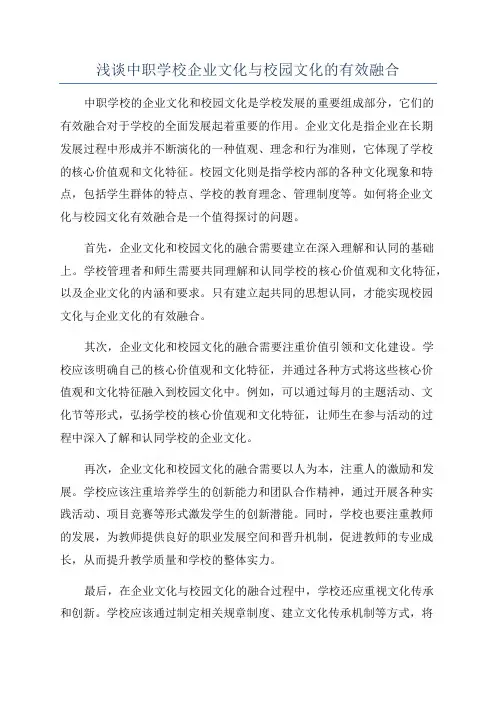 浅谈中职学校企业文化与校园文化的有效融合

中职学校的企业文化和校园文化是学校发展的重要组成部分，它们的有效融合对于学校的全面发展起着重要的作用。企业文化是指企业在长期发展过程中形成并不断演化的一种值观、理念和行为准则，它体现了学校的核心价值观和文化特征。校园文化则是指学校内部的各种文化现象和特点，包括学生群体的特点、学校的教育理念、管理制度等。如何将企业文化与校园文化有效融合是一个值得探讨的问题。

首先，企业文化和校园文化的融合需要建立在深入理解和认同的基础上。学校管理者和师生需要共同理解和认同学校的核心价值观和文化特征，以及企业文化的内涵和要求。只有建立起共同的思想认同，才能实现校园文化与企业文化的有效融合。

其次，企业文化和校园文化的融合需要注重价值引领和文化建设。学校应该明确自己的核心价值观和文化特征，并通过各种方式将这些核心价值观和文化特征融入到校园文化中。例如，可以通过每月的主题活动、文化节等形式，弘扬学校的核心价值观和文化特征，让师生在参与活动的过程中深入了解和认同学校的企业文化。

再次，企业文化和校园文化的融合需要以人为本，注重人的激励和发展。学校应该注重培养学生的创新能力和团队合作精神，通过开展各种实践活动、项目竞赛等形式激发学生的创新潜能。同时，学校也要注重教师的发展，为教师提供良好的职业发展空间和晋升机制，促进教师的专业成长，从而提升教学质量和学校的整体实力。

最后，在企业文化与校园文化的融合过程中，学校还应重视文化传承和创新。学校应该通过制定相关规章制度、建立文化传承机制等方式，将